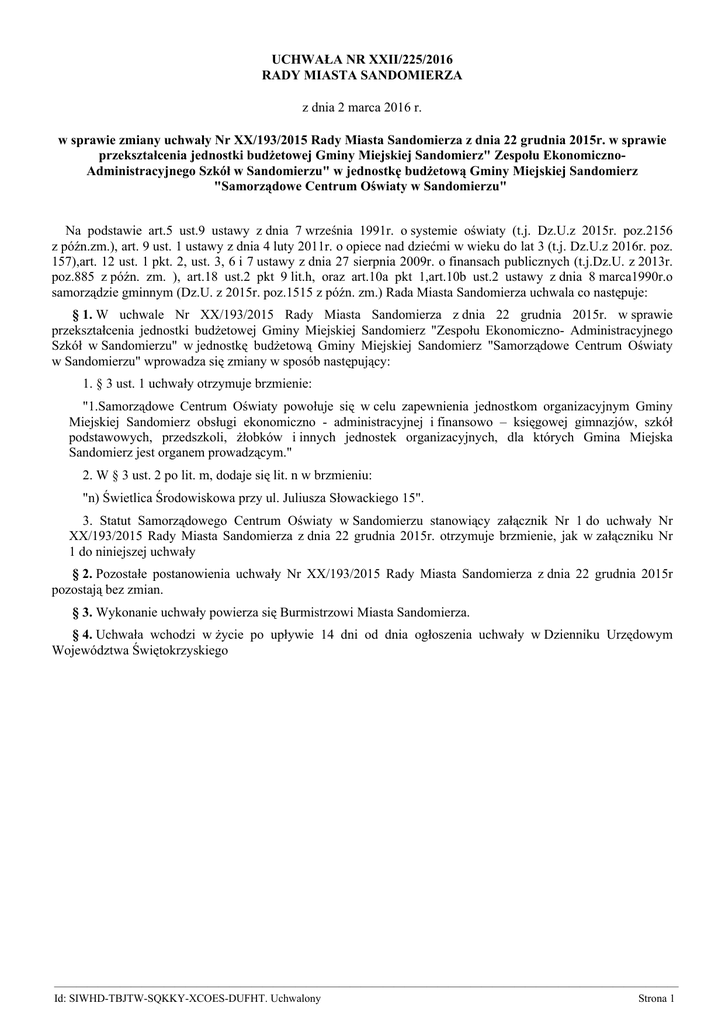 UCHWAŁA NR XXII/225/2016
RADY MIASTA SANDOMIERZA

z dnia 2 marca 2016 r.

w sprawie zmiany uchwały Nr XX/193/2015 Rady Miasta Sandomierza z dnia 22 grudnia 2015r. w sprawie przekształcenia jednostki budżetowej Gminy Miejskiej Sandomierz" Zespołu Ekonomiczno-Administracyjnego Szkół w Sandomierzu" w jednostkę budżetową Gminy Miejskiej Sandomierz "Samorządowe Centrum Oświaty w Sandomierzu"

Na podstawie art.5 ust.9 ustawy z dnia 7 września 1991r. o systemie oświaty (t.j. Dz.U.z 2015r. poz.2156 z późn.zm.), art. 9 ust. 1 ustawy z dnia 4 luty 2011r. o opiece nad dziećmi w wieku do lat 3 (t.j. Dz.U.z 2016r. poz. 157),art. 12 ust. 1 pkt. 2, ust. 3, 6 i 7 ustawy z dnia 27 sierpnia 2009r. o finansach publicznych (t.j.Dz.U. z 2013r. poz.885 z późn. zm. ), art.18 ust.2 pkt 9 lit.h, oraz art.10a pkt 1,art.10b ust.2 ustawy z dnia 8 marca1990r.o samorządzie gminnym (Dz.U. z 2015r. poz.1515 z późn. zm.) Rada Miasta Sandomierza uchwala co następuje:

§ 1. W uchwale Nr XX/193/2015 Rady Miasta Sandomierza z dnia 22 grudnia 2015r. w sprawie przekształcenia jednostki budżetowej Gminy Miejskiej Sandomierz "Zespołu Ekonomiczno- Administracyjnego Szkół w Sandomierzu" w jednostkę budżetową Gminy Miejskiej Sandomierz "Samorządowe Centrum Oświaty w Sandomierzu" wprowadza się zmiany w sposób następujący:

1. § 3 ust. 1 uchwały otrzymuje brzmienie:

"1.Samorządowe Centrum Oświaty powołuje się w celu zapewnienia jednostkom organizacyjnym Gminy Miejskiej Sandomierz obsługi ekonomiczno - administracyjnej i finansowo – księgowej gimnazjów, szkół podstawowych, przedszkoli, żłobków i innych jednostek organizacyjnych, dla których Gmina Miejska Sandomierz jest organem prowadzącym."

2. W § 3 ust. 2 po lit. m, dodaje się lit. n w brzmieniu:

"n) Świetlica Środowiskowa przy ul. Juliusza Słowackiego 15".

3. Statut Samorządowego Centrum Oświaty w Sandomierzu stanowiący załącznik Nr 1 do uchwały Nr XX/193/2015 Rady Miasta Sandomierza z dnia 22 grudnia 2015r. otrzymuje brzmienie, jak w załączniku Nr 1 do niniejszej uchwały

§ 2. Pozostałe postanowienia uchwały Nr XX/193/2015 Rady Miasta Sandomierza z dnia 22 grudnia 2015r pozostają bez zmian.

§ 3. Wykonanie uchwały powierza się Burmistrzowi Miasta Sandomierza.

§ 4. Uchwała wchodzi w życie po upływie 14 dni od dnia ogłoszenia uchwały w Dzienniku Urzędowym Województwa Świętokrzyskiego

Id: SIWHD-TBJTW-SQKKY-XCOES-DUFHT. Uchwalony

Strona 1